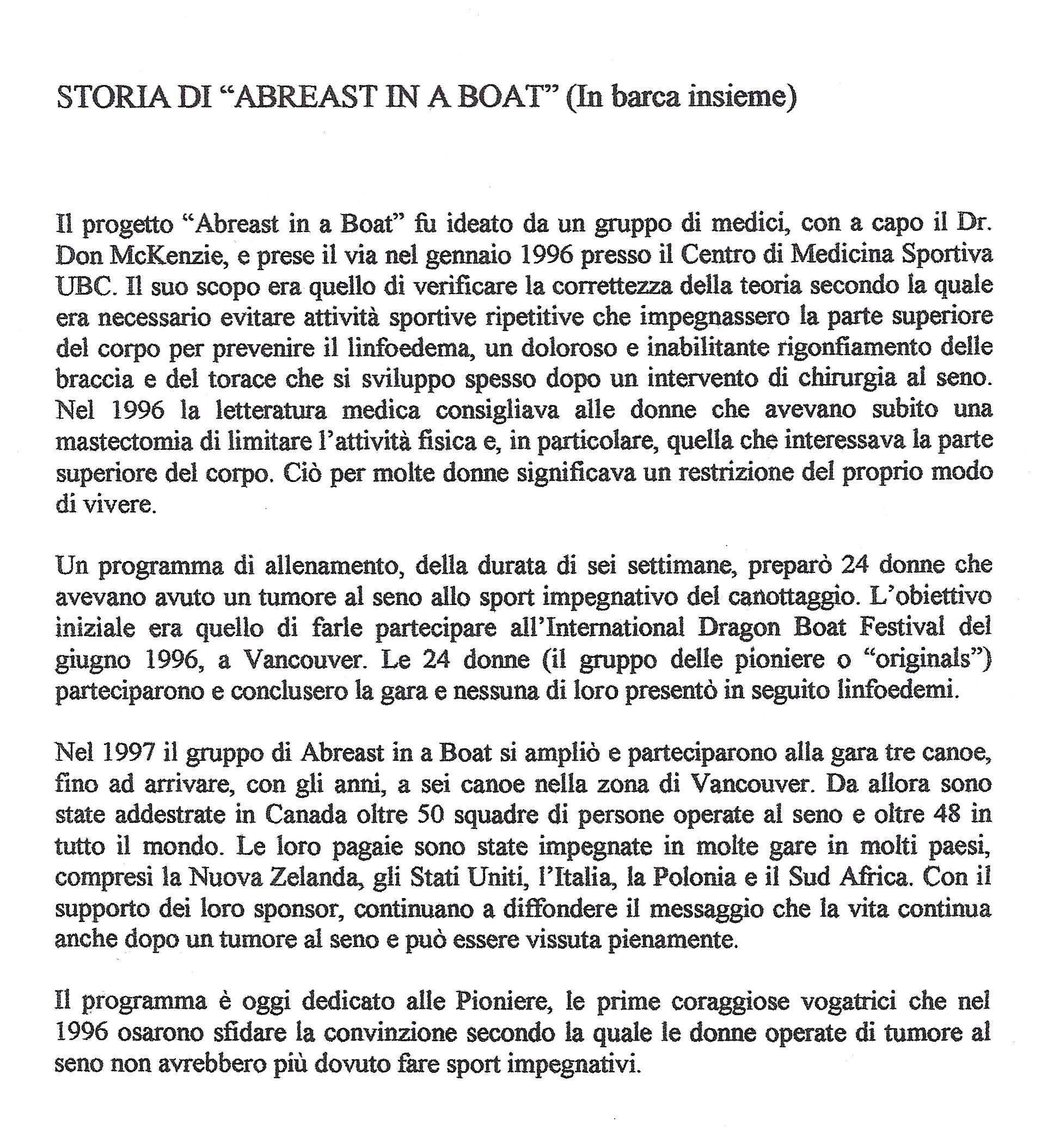 STORIA DI “ABREAST IN A BOAT” (In barca insieme)

Il progetto “Abreast in a Boat” fu ideato da un gruppo di medici, con a capo il Dr. Don McKenzie, e prese il via nel gennaio 1996 presso il Centro di Medicina Sportiva UBC. Il suo scopo era quello di verificare la correttezza della teoria secondo la quale era necessario evitare attività sportive ripetitive che impegnassero la parte superiore del corpo per prevenire il linfoedema, un doloroso e inabilitante rigonfiamento delle braccia e del torace che si sviluppo spesso dopo un intervento di chirurgia al seno. Nel 1996 la letteratura medica consigliava alle donne che avevano subito una mastectomia di limitare l’attività fisica e, in particolare, quella che interessava la parte superiore del corpo. Ciò per molte donne significava un restrizione del proprio modo di vivere.

Un programma di allenamento, della durata di sei settimane, preparò 24 donne che avevano avuto un tumore al seno allo sport impegnativo del canottaggio. L’obiettivo iniziale era quello di farle partecipare all’International Dragon Boat Festival del giugno 1996, a Vancouver. Le 24 donne (il gruppo delle pioniere o “originals”) parteciparono e conclusero la gara e nessuna di loro presentò in seguito linfoedemi.

Nel 1997 il gruppo di Abreast in a Boat si ampliò e parteciparono alla gara tre canoe, fino ad arrivare, con gli anni, a sei canoe nella zona di Vancouver. Da allora sono state addestrate in Canada oltre 50 squadre di persone operate al seno e oltre 48 in tutto il mondo. Le loro pagaie sono state impegnate in molte gare in molti paesi, compresi la Nuova Zelanda, gli Stati Uniti, l’Italia, la Polonia e il Sud Africa. Con il supporto dei loro sponsor, continuano a diffondere il messaggio che la vita continua anche dopo un tumore al seno e può essere vissuta pienamente.

Il programma è oggi dedicato alle Pioniere, le prime coraggiose vogatrici che nel 1996 osarono sfidare la convinzione secondo la quale le donne operate di tumore al seno non avrebbero più dovuto fare sport impegnativi.